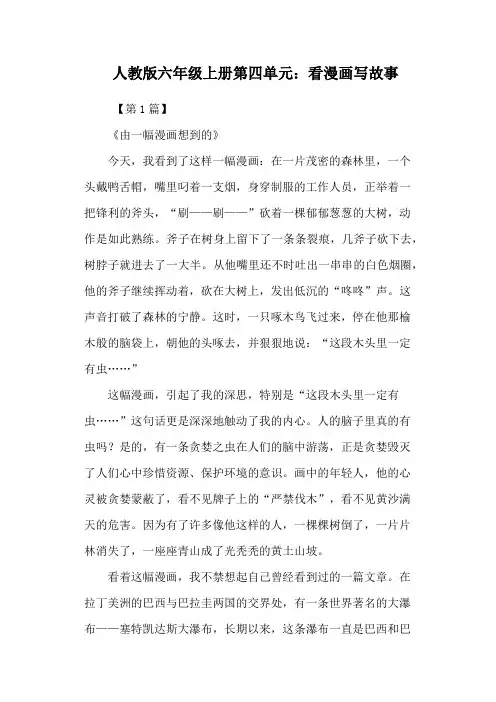 人教版六年级上册第四单元：看漫画写故事

【第1篇】

《由一幅漫画想到的》

今天，我看到了这样一幅漫画：在一片茂密的森林里，一个头戴鸭舌帽，嘴里叼着一支烟，身穿制服的工作人员，正举着一把锋利的斧头，“刷——刷——”砍着一棵郁郁葱葱的大树，动作是如此熟练。斧子在树身上留下了一条条裂痕，几斧子砍下去，树脖子就进去了一大半。从他嘴里还不时吐出一串串的白色烟圈，他的斧子继续挥动着，砍在大树上，发出低沉的“咚咚”声。这声音打破了森林的宁静。这时，一只啄木鸟飞过来，停在他那榆木般的脑袋上，朝他的头啄去，并狠狠地说：“这段木头里一定有虫……”

这幅漫画，引起了我的深思，特别是“这段木头里一定有虫……”这句话更是深深地触动了我的内心。人的脑子里真的有虫吗？是的，有一条贪婪之虫在人们的脑中游荡，正是贪婪毁灭了人们心中珍惜资源、保护环境的意识。画中的年轻人，他的心灵被贪婪蒙蔽了，看不见牌子上的“严禁伐木”，看不见黄沙满天的危害。因为有了许多像他这样的人，一棵棵树倒了，一片片林消失了，一座座青山成了光秃秃的黄土山坡。

看着这幅漫画，我不禁想起自己曾经看到过的一篇文章。在拉丁美洲的巴西与巴拉圭两国的交界处，有一条世界著名的大瀑布——塞特凯达斯大瀑布，长期以来，这条瀑布一直是巴西和巴